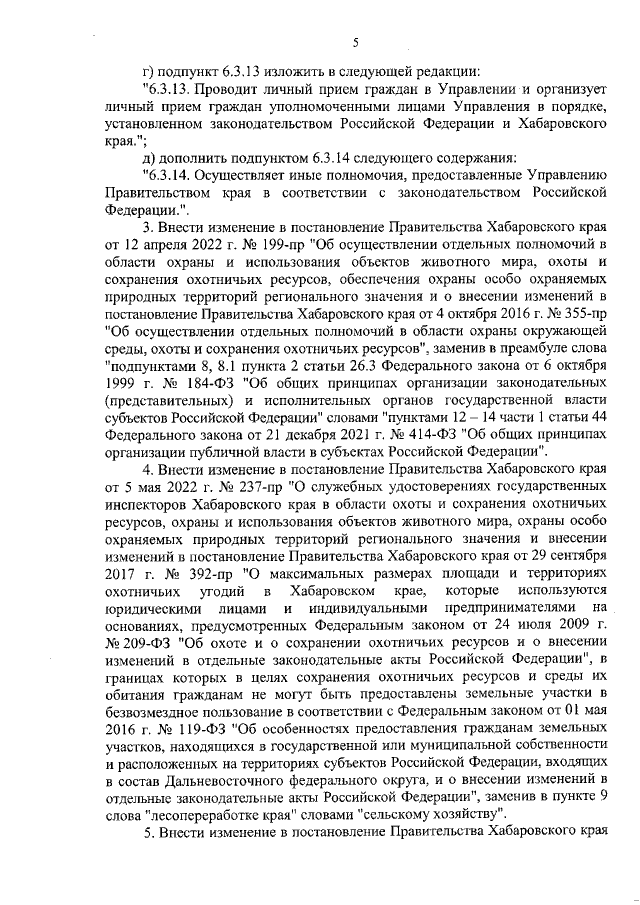 5

г) подпункт 6.3.13 изложить в следующей редакции:

"6.3.13. Проводит личный прием граждан в Управлении и организует личный прием граждан уполномоченными лицами Управления в порядке, установленном законодательством Российской Федерации и Хабаровского края.";

д) дополнить подпунктом 6.3.14 следующего содержания:

"6.3.14. Осуществляет иные полномочия, предоставленные Управлению Правительством края в соответствии с законодательством Российской Федерации.".

3. Внести изменение в постановление Правительства Хабаровского края от 12 апреля 2022 г. № 199-пр "Об осуществлении отдельных полномочий в области охраны и использования объектов животного мира, охоты и сохранения охотничьих ресурсов, обеспечения охраны особо охраняемых природных территорий регионального значения и о внесении изменений в постановление Правительства Хабаровского края от 4 октября 2016 г. № 355-пр "Об осуществлении отдельных полномочий в области охраны окружающей среды, охоты и сохранения охотничьих ресурсов", заменив в преамбуле слова "подпунктами 8, 8.1 пункта 2 статьи 26.3 Федерального закона от 6 октября 1999 г. № 184-ФЗ "Об общих принципах организации законодательных (представительных) и исполнительных органов государственной власти субъектов Российской Федерации" словами "пунктами 12 – 14 части 1 статьи 44 Федерального закона от 21 декабря 2021 г. № 414-ФЗ "Об общих принципах организации публичной власти в субъектах Российской Федерации".

4. Внести изменение в постановление Правительства Хабаровского края от 5 мая 2022 г. № 237-пр "О служебных удостоверениях государственных инспекторов Хабаровского края в области охоты и сохранения охотничьих ресурсов, охраны и использования объектов животного мира, охраны особо охраняемых природных территорий регионального значения и внесении изменений в постановление Правительства Хабаровского края от 29 сентября 2017 г. № 392-пр "О максимальных размерах площади и территориях охотничьих угодий в Хабаровском крае, которые используются юридическими лицами и индивидуальными предпринимателями на основаниях, предусмотренных Федеральным законом от 24 июля 2009 г. № 209-ФЗ "Об охоте и о сохранении охотничьих ресурсов и о внесении изменений в отдельные законодательные акты Российской Федерации", в границах которых в целях сохранения охотничьих ресурсов и среды их обитания гражданам не могут быть предоставлены земельные участки в безвозмездное пользование в соответствии с Федеральным законом от 01 мая 2016 г. № 119-ФЗ "Об особенностях предоставления гражданам земельных участков, находящихся в государственной или муниципальной собственности и расположенных на территориях субъектов Российской Федерации, входящих в состав Дальневосточного федерального округа, и о внесении изменений в отдельные законодательные акты Российской Федерации", заменив в пункте 9 слова "лесопереработке края" словами "сельскому хозяйству".

5. Внести изменение в постановление Правительства Хабаровского края